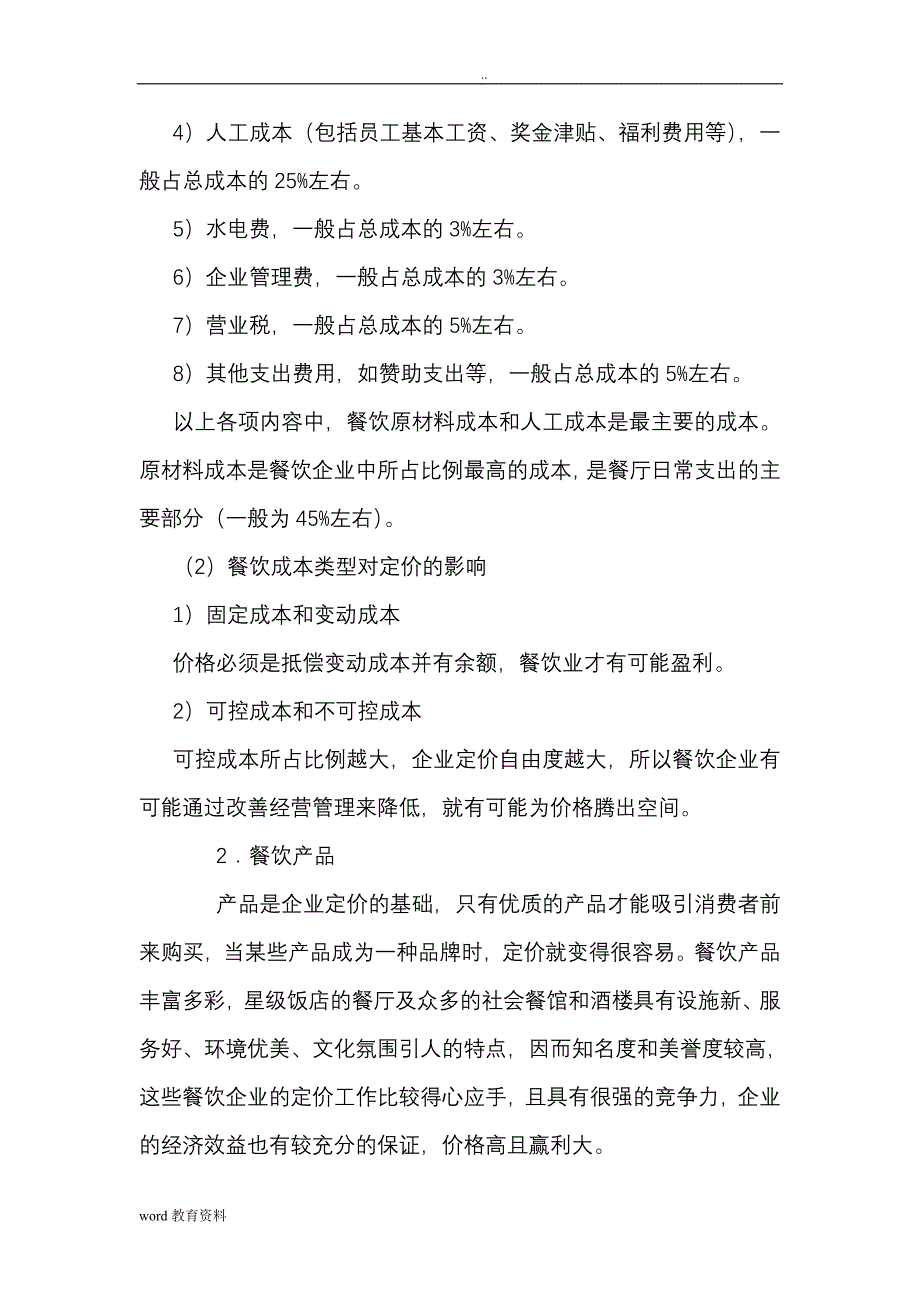 ..

4）人工成本（包括员工基本工资、奖金津贴、福利费用等），一般占总成本的 25%左右。

5）水电费，一般占总成本的 3%左右。

6）企业管理费，一般占总成本的 3%左右。

7）营业税，一般占总成本的 5%左右。

8）其他支出费用，如赞助支出等，一般占总成本的 5%左右。

以上各项内容中，餐饮原材料成本和人工成本是最主要的成本。原材料成本是餐饮企业中所占比例最高的成本，是餐厅日常支出的主要部分（一般为 45%左右）。

（2）餐饮成本类型对定价的影响

1）固定成本和变动成本

价格必须是抵偿变动成本并有余额，餐饮业才有可能盈利。

2）可控成本和不可控成本

可控成本所占比例越大，企业定价自由度越大，所以餐饮企业有可能通过改善经营管理来降低，就有可能为价格腾出空间。

2．餐饮产品

产品是企业定价的基础，只有优质的产品才能吸引消费者前来购买，当某些产品成为一种品牌时，定价就变得很容易。餐饮产品丰富多彩，星级饭店的餐厅及众多的社会餐馆和酒楼具有设施新、服务好、环境优美、文化氛围引人的特点，因而知名度和美誉度较高，这些餐饮企业的定价工作比较得心应手，且具有很强的竞争力，企业的经济效益也有较充分的保证，价格高且赢利大。

word 教育资料